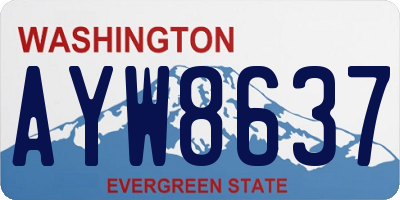 WASHINGTON
AYW8637
EVERGREEN STATE